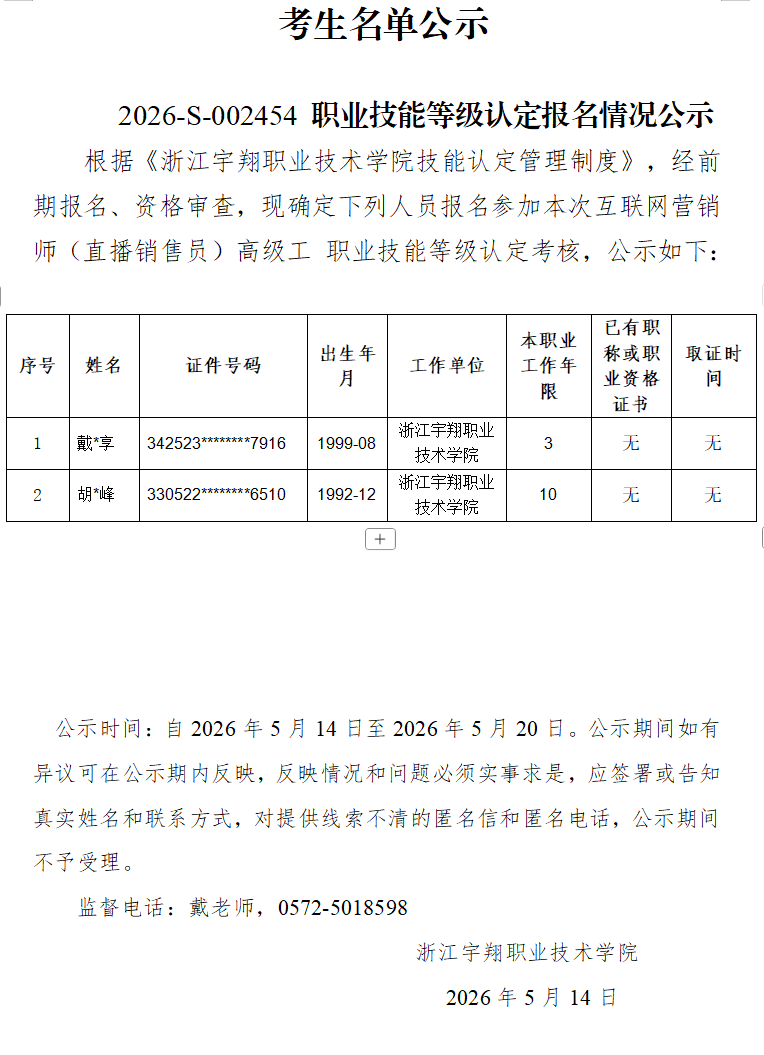 考生名单公示

2026-S-002454 职业技能等级认定报名情况公示

根据《浙江宇翔职业技术学院技能认定管理制度》，经前期报名、资格审查，现确定下列人员报名参加本次互联网营销师（直播销售员）高级工 职业技能等级认定考核，公示如下：

| 序号 | 姓名 | 证件号码 | 出生年月 | 工作单位 | 本职业工作年限 | 已有职称或职业资格证书 | 取证时间 |
|---|---|---|---|---|---|---|---|
| 1 | 戴*享 | 342523********7916 | 1999-08 | 浙江宇翔职业技术学院 | 3 | 无 | 无 |
| 2 | 胡*峰 | 330522********6510 | 1992-12 | 浙江宇翔职业技术学院 | 10 | 无 | 无 |

+

公示时间：自 2026 年 5 月 14 日至 2026 年 5 月 20 日。公示期间如有异议可在公示期内反映，反映情况和问题必须实事求是，应签署或告知真实姓名和联系方式，对提供线索不清的匿名信和匿名电话，公示期间不予受理。

监督电话：戴老师，0572-5018598

浙江宇翔职业技术学院

2026 年 5 月 14 日